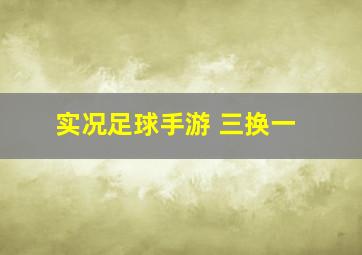 实况足球手游 三换一